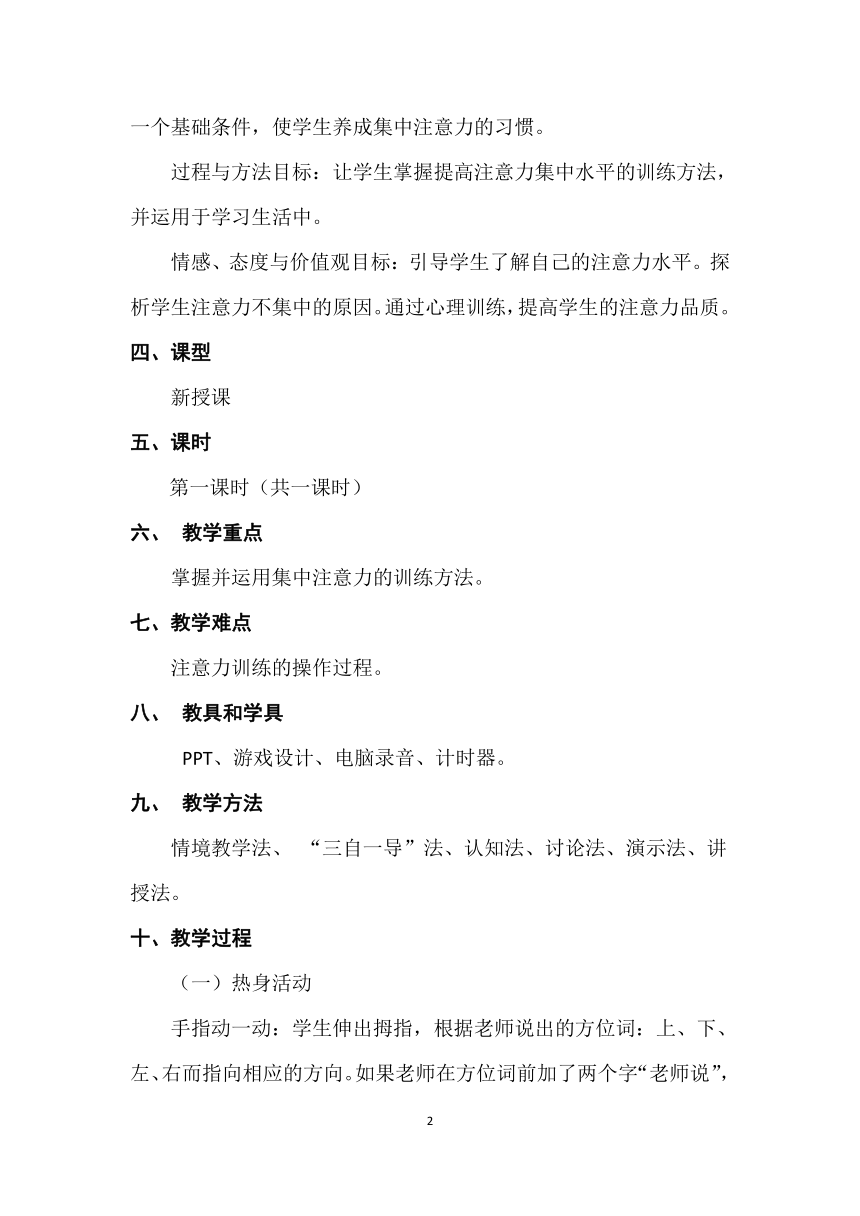 一个基础条件，使学生养成集中注意力的习惯。

过程与方法目标：让学生掌握提高注意力集中水平的训练方法，并运用于学习生活中。

情感、态度与价值观目标：引导学生了解自己的注意力水平。探析学生注意力不集中的原因。通过心理训练，提高学生的注意力品质。

四、课型

新授课

五、课时

第一课时（共一课时）

六、 教学重点

掌握并运用集中注意力的训练方法。

七、教学难点

注意力训练的操作过程。

八、 教具和学具

PPT、游戏设计、电脑录音、计时器。

九、 教学方法

情境教学法、 “三自一导”法、认知法、讨论法、演示法、讲授法。

十、教学过程

（一）热身活动

手指动一动：学生伸出拇指，根据老师说出的方位词：上、下、左、右而指向相应的方向。如果老师在方位词前加了两个字“老师说”，

2